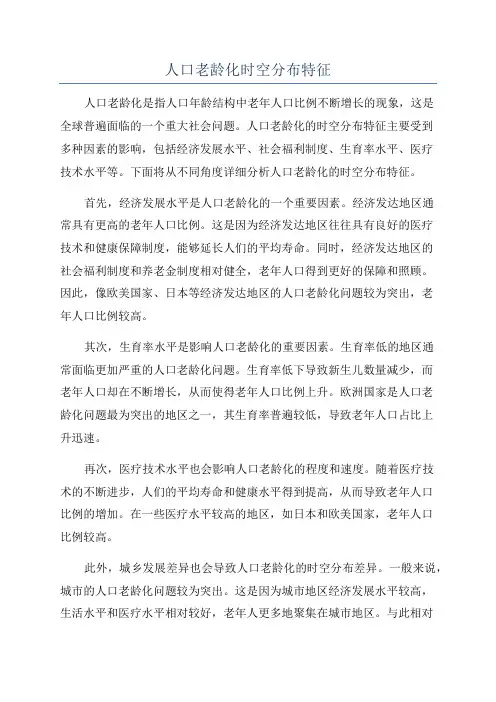 人口老龄化时空分布特征

人口老龄化是指人口年龄结构中老年人口比例不断增长的现象，这是全球普遍面临的一个重大社会问题。人口老龄化的时空分布特征主要受到多种因素的影响，包括经济发展水平、社会福利制度、生育率水平、医疗技术水平等。下面将从不同角度详细分析人口老龄化的时空分布特征。

首先，经济发展水平是人口老龄化的一个重要因素。经济发达地区通常具有更高的老年人口比例。这是因为经济发达地区往往具有良好的医疗技术和健康保障制度，能够延长人们的平均寿命。同时，经济发达地区的社会福利制度和养老金制度相对健全，老年人口得到更好的保障和照顾。因此，像欧美国家、日本等经济发达地区的人口老龄化问题较为突出，老年人口比例较高。

其次，生育率水平是影响人口老龄化的重要因素。生育率低的地区通常面临更加严重的人口老龄化问题。生育率低下导致新生儿数量减少，而老年人口却在不断增长，从而使得老年人口比例上升。欧洲国家是人口老龄化问题最为突出的地区之一，其生育率普遍较低，导致老年人口占比上升迅速。

再次，医疗技术水平也会影响人口老龄化的程度和速度。随着医疗技术的不断进步，人们的平均寿命和健康水平得到提高，从而导致老年人口比例的增加。在一些医疗水平较高的地区，如日本和欧美国家，老年人口比例较高。

此外，城乡发展差异也会导致人口老龄化的时空分布差异。一般来说，城市的人口老龄化问题较为突出。这是因为城市地区经济发展水平较高，生活水平和医疗水平相对较好，老年人更多地聚集在城市地区。与此相对